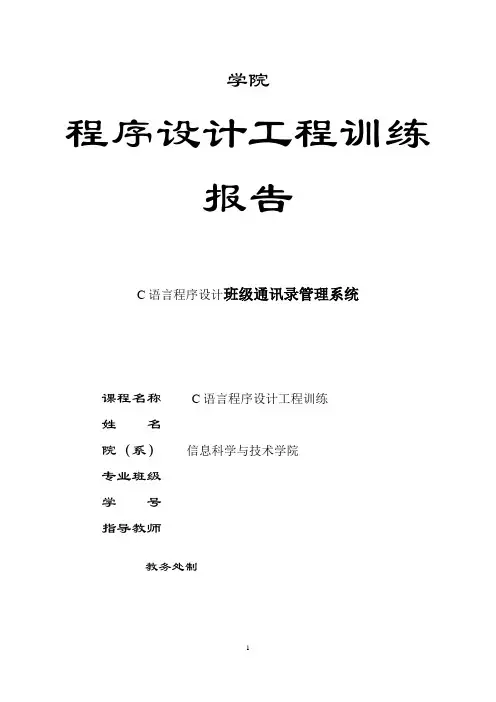 学院

程序设计工程训练

报告

C 语言程序设计班级通讯录管理系统

课程名称 C 语言程序设计工程训练

姓　　名

院（系） 信息科学与技术学院

专业班级

学　　号

指导教师

教务处制

1